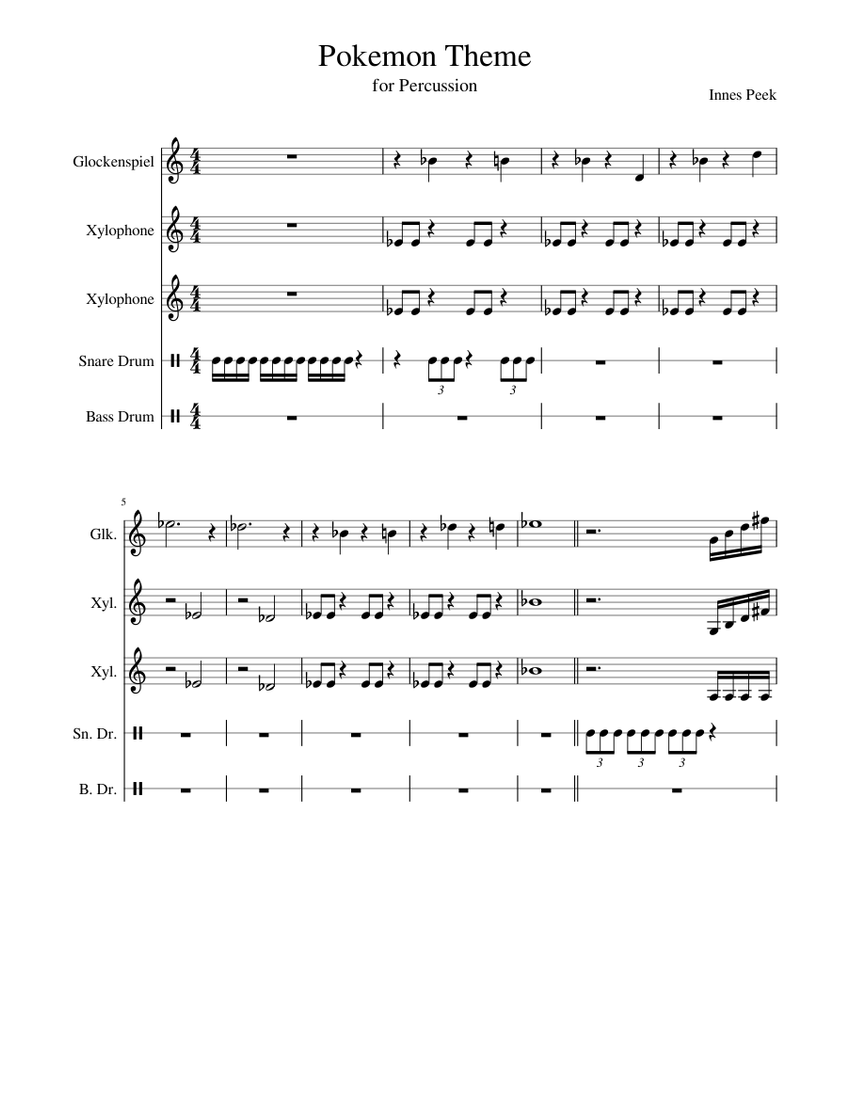 Pokemon Theme
for Percussion

Innes Peek

Glockenspiel

Xylophone

Xylophone

Snare Drum

Bass Drum

3 3

5

Glk.

Xyl.

Xyl.

Sn. Dr.

B. Dr.

3 3 3